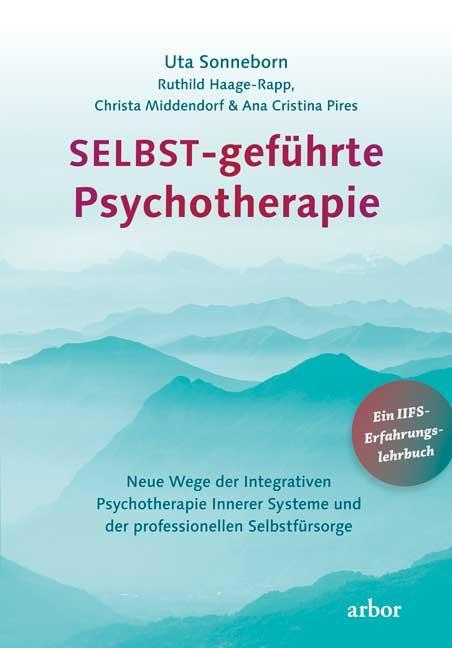 Uta Sonneborn
Ruthild Haage-Rapp,
Christa Middendorf & Ana Cristina Pires

SELBST-geführte Psychotherapie

Ein IIFS-Erfahrungslehrbuch

Neue Wege der Integrativen Psychotherapie Innerer Systeme und der professionellen Selbstfürsorge

arbor